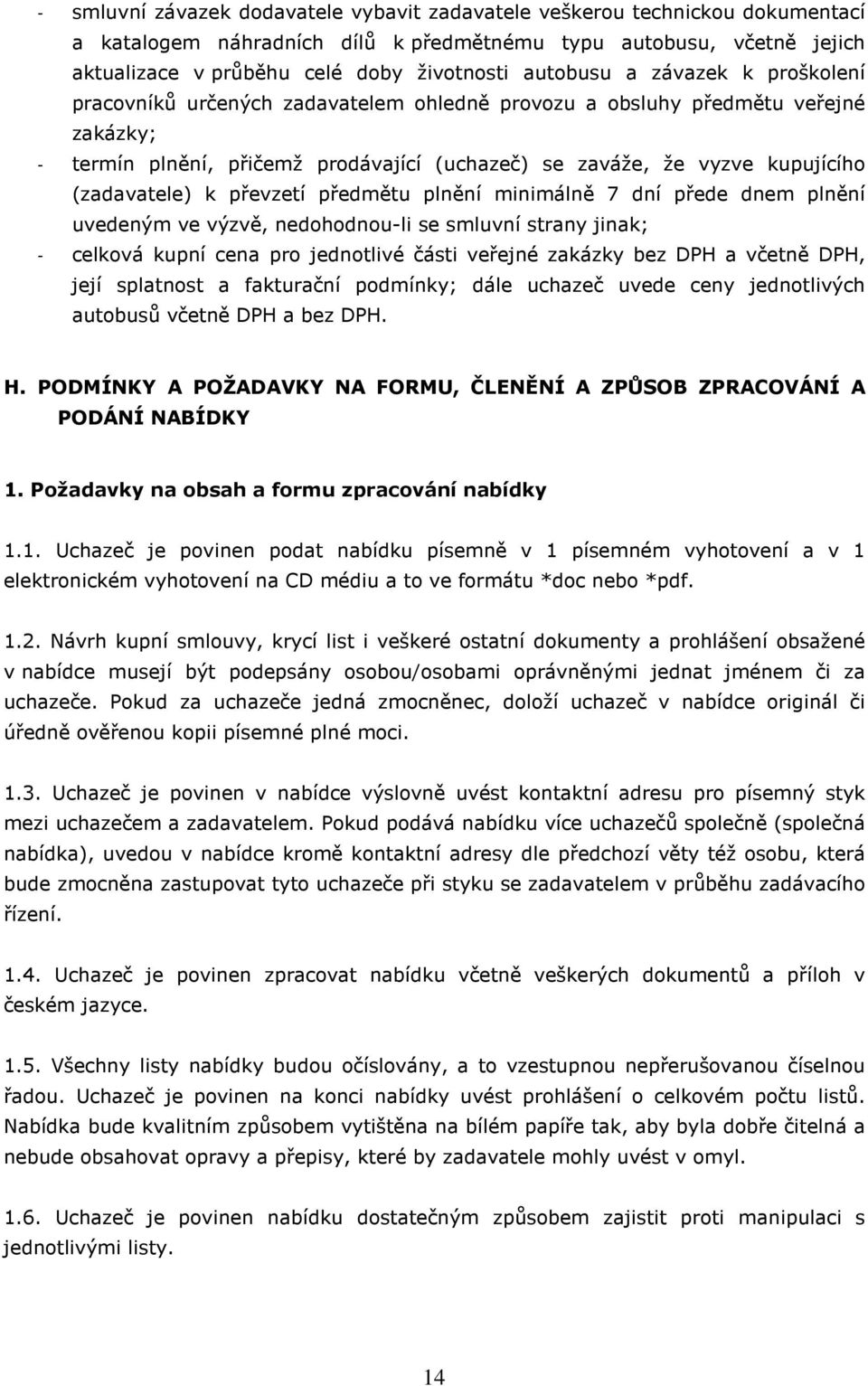 - smluvní závazek dodavatele vybavit zadavatele veškerou technickou dokumentací a katalogem náhradních dílů k předmětnému typu autobusu, včetně jejich aktualizace v průběhu celé doby životnosti autobusu a závazek k proškolení pracovníků určených zadavatelem ohledně provozu a obsluhy předmětu veřejné zakázky;
- termín plnění, přičemž prodávající (uchazeč) se zaváže, že vyzve kupujícího (zadavatele) k převzetí předmětu plnění minimálně 7 dní přede dnem plnění uvedeným ve výzvě, nedohodnou-li se smluvní strany jinak;
- celková kupní cena pro jednotlivé části veřejné zakázky bez DPH a včetně DPH, její splatnost a fakturační podmínky; dále uchazeč uvede ceny jednotlivých autobusů včetně DPH a bez DPH.

H. PODMÍNKY A POŽADAVKY NA FORMU, ČLENĚNÍ A ZPŮSOB ZPRACOVÁNÍ A PODÁNÍ NABÍDKY

1. Požadavky na obsah a formu zpracování nabídky

1.1. Uchazeč je povinen podat nabídku písemně v 1 písemném vyhotovení a v 1 elektronickém vyhotovení na CD médiu a to ve formátu *doc nebo *pdf.

1.2. Návrh kupní smlouvy, krycí list i veškeré ostatní dokumenty a prohlášení obsažené v nabídce musejí být podepsány osobou/osobami oprávněnými jednat jménem či za uchazeče. Pokud za uchazeče jedná zmocněnec, doloží uchazeč v nabídce originál či úředně ověřenou kopii písemné plné moci.

1.3. Uchazeč je povinen v nabídce výslovně uvést kontaktní adresu pro písemný styk mezi uchazečem a zadavatelem. Pokud podává nabídku více uchazečů společně (společná nabídka), uvedou v nabídce kromě kontaktní adresy dle předchozí věty též osobu, která bude zmocněna zastupovat tyto uchazeče při styku se zadavatelem v průběhu zadávacího řízení.

1.4. Uchazeč je povinen zpracovat nabídku včetně veškerých dokumentů a příloh v českém jazyce.

1.5. Všechny listy nabídky budou očíslovány, a to vzestupnou nepřerušovanou číselnou řadou. Uchazeč je povinen na konci nabídky uvést prohlášení o celkovém počtu listů. Nabídka bude kvalitním způsobem vytištěna na bílém papíře tak, aby byla dobře čitelná a nebude obsahovat opravy a přepisy, které by zadavatele mohly uvést v omyl.

1.6. Uchazeč je povinen nabídku dostatečným způsobem zajistit proti manipulaci s jednotlivými listy.

14